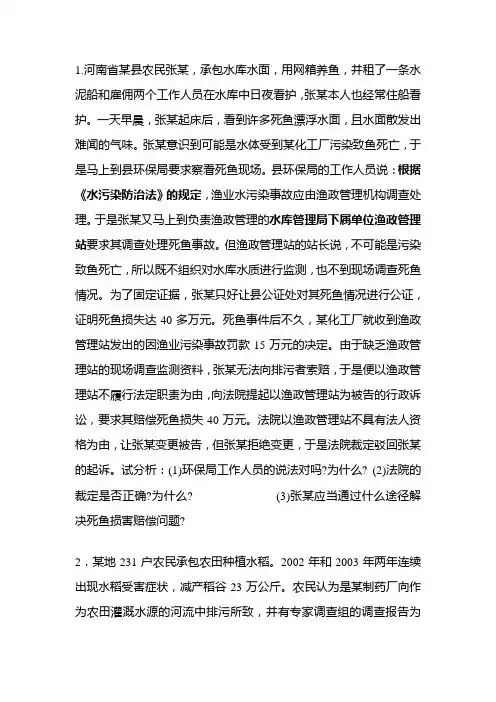 1.河南省某县农民张某，承包水库水面，用网箱养鱼，并租了一条水泥船和雇佣两个工作人员在水库中日夜看护，张某本人也经常住船看护。一天早晨，张某起床后，看到许多死鱼漂浮水面，且水面散发出难闻的气味。张某意识到可能是水体受到某化工厂污染致鱼死亡，于是马上到县环保局要求察看死鱼现场。县环保局的工作人员说：根据《水污染防治法》的规定，渔业水污染事故应由渔政管理机构调查处理。于是张某又马上到负责渔政管理的水库管理局下属单位渔政管理站要求其调查处理死鱼事故。但渔政管理站的站长说，不可能是污染致鱼死亡，所以既不组织对水库水质进行监测，也不到现场调查死鱼情况。为了固定证据，张某只好让县公证处对其死鱼情况进行公证，证明死鱼损失达 40 多万元。死鱼事件后不久，某化工厂就收到渔政管理站发出的因渔业污染事故罚款 15 万元的决定。由于缺乏渔政管理站的现场调查监测资料，张某无法向排污者索赔，于是便以渔政管理站不履行法定职责为由，向法院提起以渔政管理站为被告的行政诉讼，要求其赔偿死鱼损失 40 万元。法院以渔政管理站不具有法人资格为由，让张某变更被告，但张某拒绝变更，于是法院裁定驳回张某的起诉。试分析：(1)环保局工作人员的说法对吗?为什么? (2)法院的裁定是否正确?为什么? (3)张某应当通过什么途径解决死鱼损害赔偿问题?

2．某地 231 户农民承包农田种植水稻。2002 年和 2003 年两年连续出现水稻受害症状，减产稻谷 23 万公斤。农民认为是某制药厂向作为农田灌溉水源的河流中排污所致，并有专家调查组的调查报告为